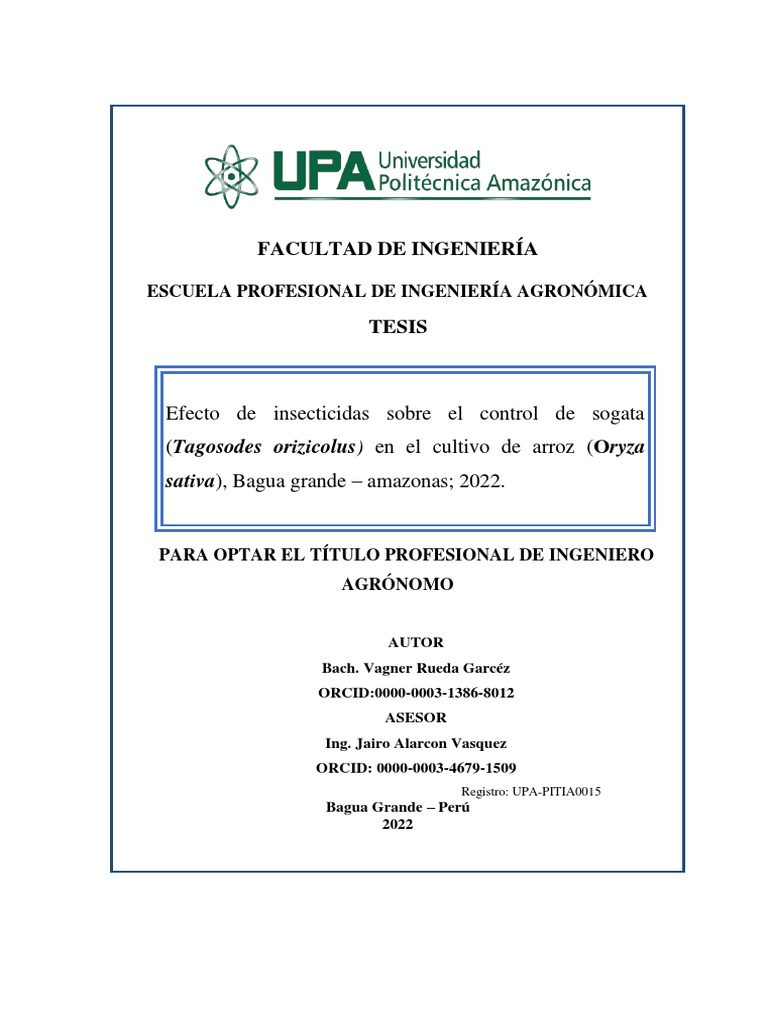 UPA Universidad Politécnica Amazónica

FACULTAD DE INGENIERÍA

ESCUELA PROFESIONAL DE INGENIERÍA AGRONÓMICA

TESIS

Efecto de insecticidas sobre el control de sogata (Tagosodes orizicolus) en el cultivo de arroz (Oryza sativa), Bagua grande – amazonas; 2022.

PARA OPTAR EL TÍTULO PROFESIONAL DE INGENIERO AGRÓNOMO

AUTOR

Bach. Vagner Rueda Garcéz

ORCID:0000-0003-1386-8012

ASESOR

Ing. Jairo Alarcon Vasquez

ORCID: 0000-0003-4679-1509

Registro: UPA-PITIA0015

Bagua Grande – Perú

2022